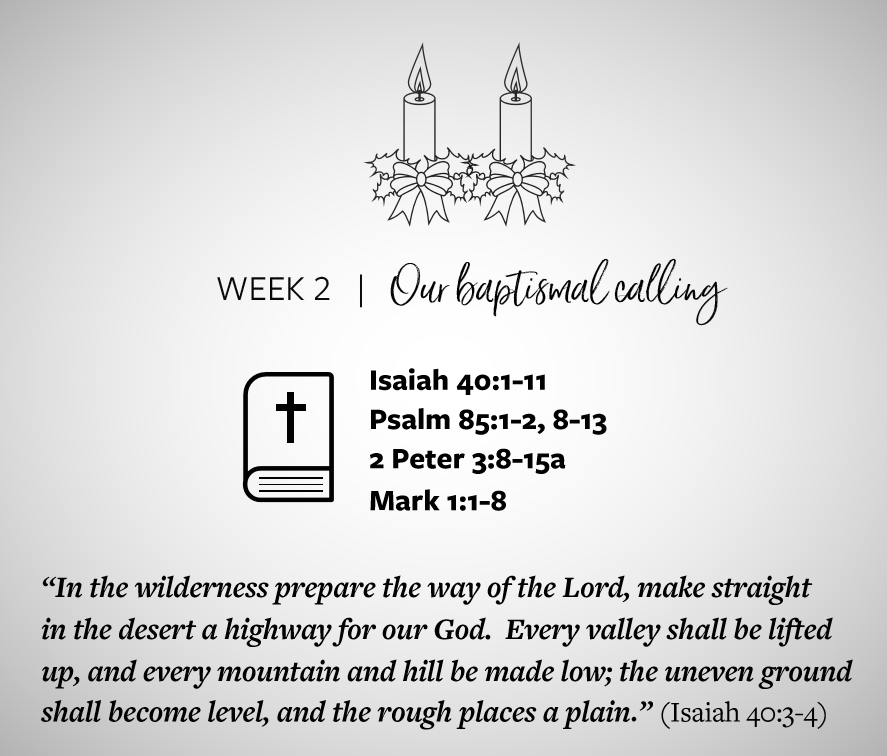 WEEK 2 | Our baptismal calling

Isaiah 40:1-11
Psalm 85:1-2, 8-13
2 Peter 3:8-15a
Mark 1:1-8

"In the wilderness prepare the way of the Lord, make straight in the desert a highway for our God. Every valley shall be lifted up, and every mountain and hill be made low; the uneven ground shall become level, and the rough places a plain." (Isaiah 40:3-4)